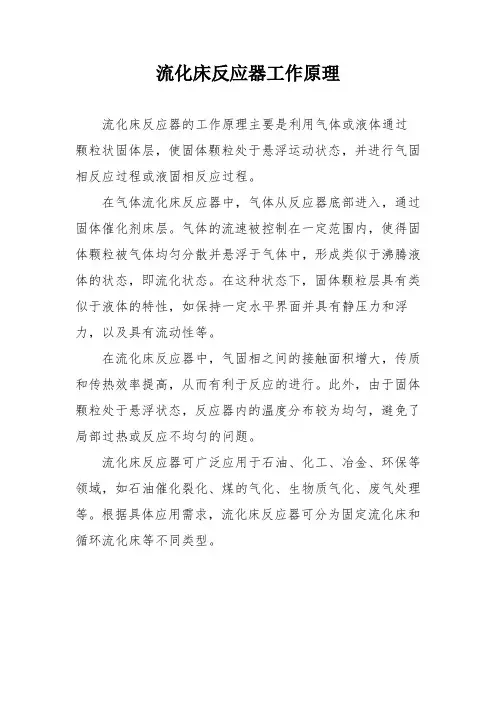 流化床反应器工作原理

流化床反应器的工作原理主要是利用气体或液体通过颗粒状固体层，使固体颗粒处于悬浮运动状态，并进行气固相反应过程或液固相反应过程。

在气体流化床反应器中，气体从反应器底部进入，通过固体催化剂床层。气体的流速被控制在一定范围内，使得固体颗粒被气体均匀分散并悬浮于气体中，形成类似于沸腾液体的状态，即流化状态。在这种状态下，固体颗粒层具有类似于液体的特性，如保持一定水平界面并具有静压力和浮力，以及具有流动性等。

在流化床反应器中，气固相之间的接触面积增大，传质和传热效率提高，从而有利于反应的进行。此外，由于固体颗粒处于悬浮状态，反应器内的温度分布较为均匀，避免了局部过热或反应不均匀的问题。

流化床反应器可广泛应用于石油、化工、冶金、环保等领域，如石油催化裂化、煤的气化、生物质气化、废气处理等。根据具体应用需求，流化床反应器可分为固定流化床和循环流化床等不同类型。